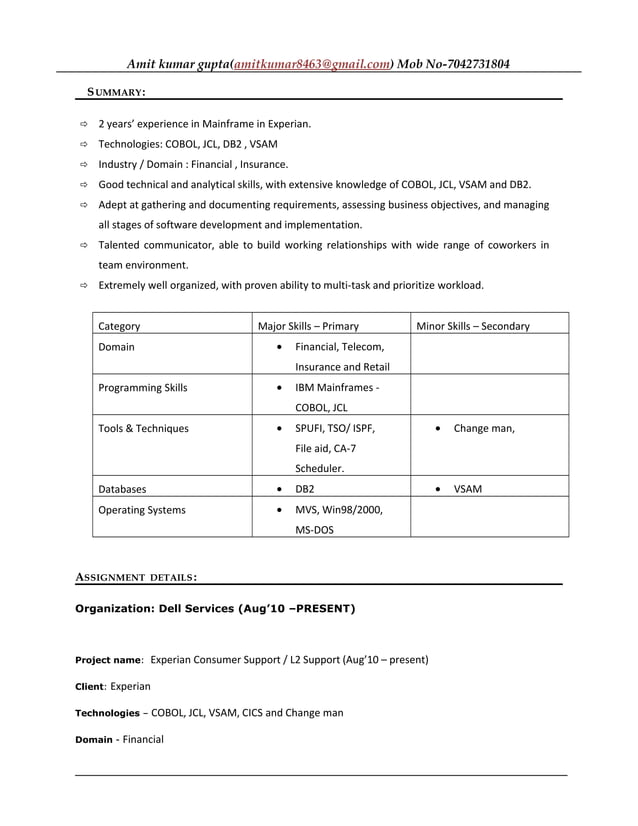 Amit kumar gupta(amitkumar8463@gmail.com) Mob No-7042731804

SUMMARY:

⇨ 2 years' experience in Mainframe in Experian.
⇨ Technologies: COBOL, JCL, DB2 , VSAM
⇨ Industry / Domain : Financial , Insurance.
⇨ Good technical and analytical skills, with extensive knowledge of COBOL, JCL, VSAM and DB2.
⇨ Adept at gathering and documenting requirements, assessing business objectives, and managing all stages of software development and implementation.
⇨ Talented communicator, able to build working relationships with wide range of coworkers in team environment.
⇨ Extremely well organized, with proven ability to multi-task and prioritize workload.

| Category | Major Skills – Primary | Minor Skills – Secondary |
|---|---|---|
| Domain | • Financial, Telecom, Insurance and Retail | |
| Programming Skills | • IBM Mainframes - COBOL, JCL | |
| Tools & Techniques | • SPUFI, TSO/ ISPF, File aid, CA-7 Scheduler. | • Change man, |
| Databases | • DB2 | • VSAM |
| Operating Systems | • MVS, Win98/2000, MS-DOS | |

ASSIGNMENT DETAILS:

Organization: Dell Services (Aug'10 –PRESENT)

Project name: Experian Consumer Support / L2 Support (Aug'10 – present)

Client: Experian

Technologies – COBOL, JCL, VSAM, CICS and Change man

Domain - Financial